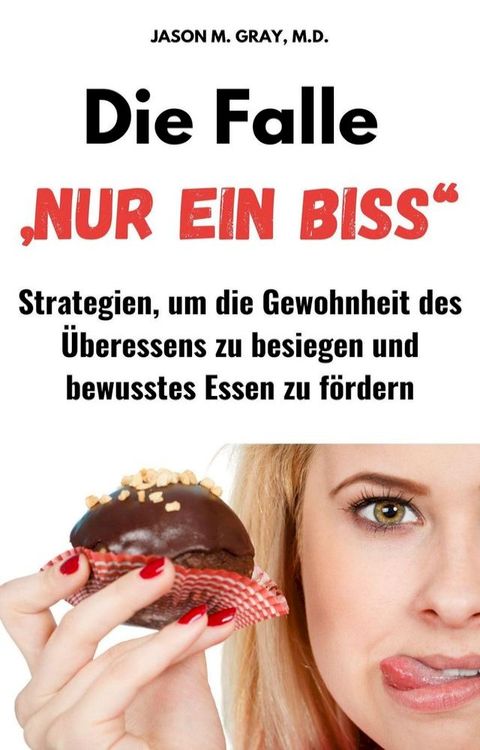 JASON M. GRAY, M.D.

Die Falle

„NUR EIN BISS“

Strategien, um die Gewohnheit des Überessens zu besiegen und bewusstes Essen zu fördern